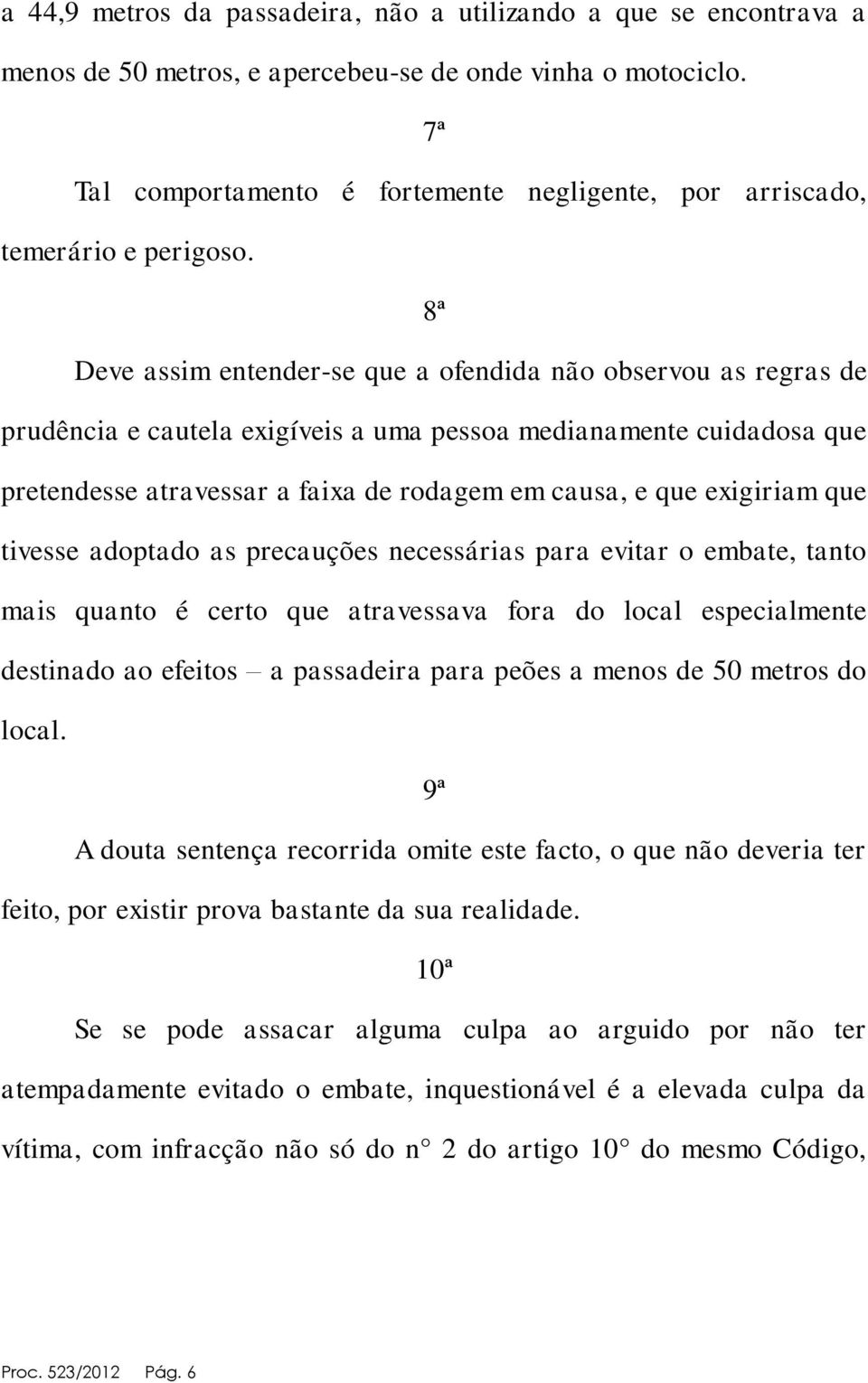 a 44,9 metros da passadeira, não a utilizando a que se encontrava a menos de 50 metros, e apercebeu-se de onde vinha o motociclo.

7ª

Tal comportamento é fortemente negligente, por arriscado, temerário e perigoso.

8ª

Deve assim entender-se que a ofendida não observou as regras de prudência e cautela exigíveis a uma pessoa medianamente cuidadosa que pretendesse atravessar a faixa de rodagem em causa, e que exigiriam que tivesse adoptado as precauções necessárias para evitar o embate, tanto mais quanto é certo que atravessava fora do local especialmente destinado ao efeitos – a passadeira para peões a menos de 50 metros do local.

9ª

A douta sentença recorrida omite este facto, o que não deveria ter feito, por existir prova bastante da sua realidade.

10ª

Se se pode assacar alguma culpa ao arguido por não ter atempadamente evitado o embate, inquestionável é a elevada culpa da vítima, com infracção não só do n° 2 do artigo 10° do mesmo Código,

Proc. 523/2012 Pág. 6